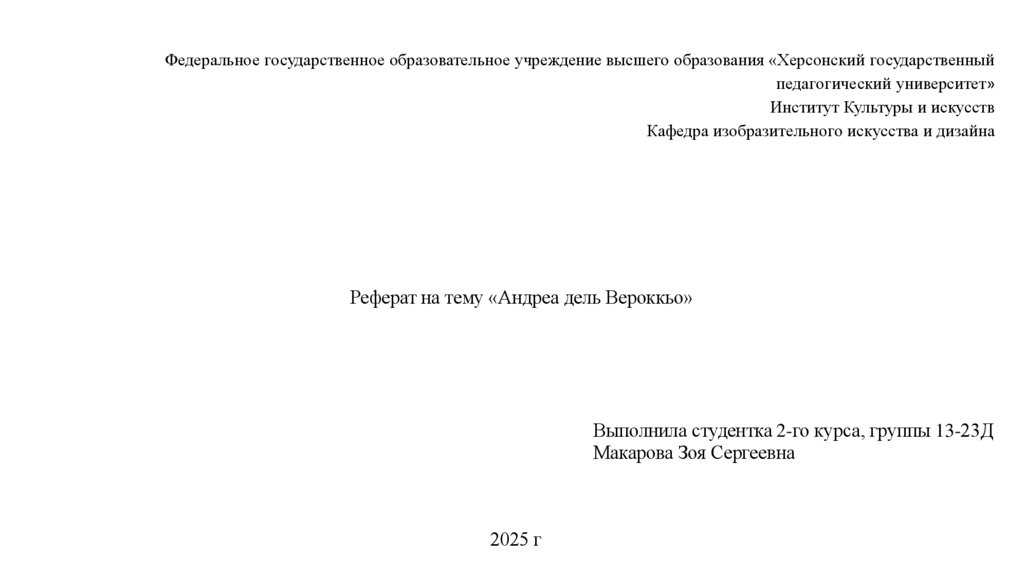 Федеральное государственное образовательное учреждение высшего образования «Херсонский государственный педагогический университет»
Институт Культуры и искусств
Кафедра изобразительного искусства и дизайна

Реферат на тему «Андреа дель Вероккьо»

Выполнила студентка 2-го курса, группы 13-23Д
Макарова Зоя Сергеевна

2025 г